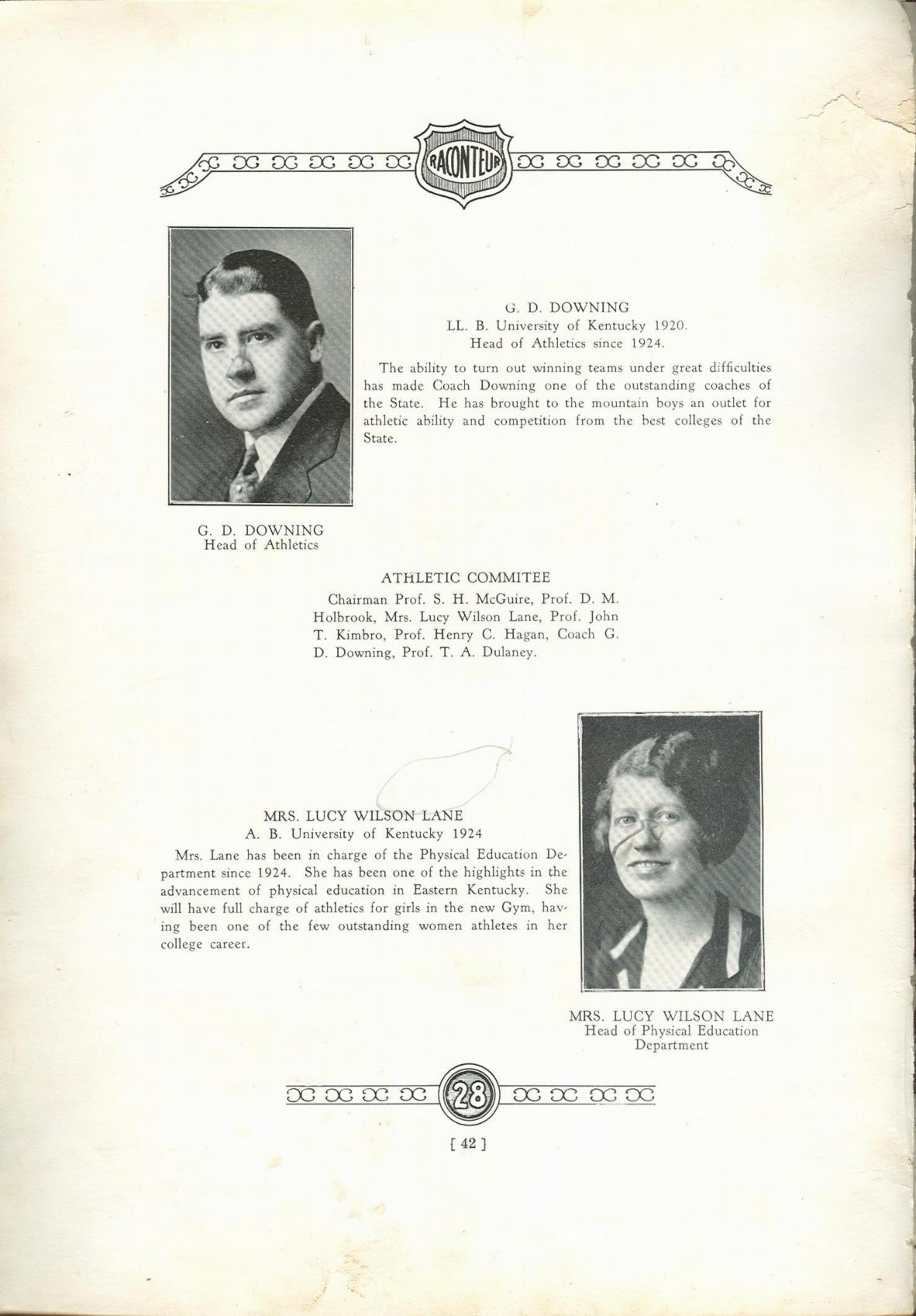 RACONTEUR

G. D. DOWNING
LL. B. University of Kentucky 1920.
Head of Athletics since 1924.

The ability to turn out winning teams under great difficulties has made Coach Downing one of the outstanding coaches of the State. He has brought to the mountain boys an outlet for athletic ability and competition from the best colleges of the State.

G. D. DOWNING
Head of Athletics

ATHLETIC COMMITEE

Chairman Prof. S. H. McGuire, Prof. D. M. Holbrook, Mrs. Lucy Wilson Lane, Prof. John T. Kimbro, Prof. Henry C. Hagan, Coach G. D. Downing, Prof. T. A. Dulaney.

MRS. LUCY WILSON LANE
A. B. University of Kentucky 1924

Mrs. Lane has been in charge of the Physical Education Department since 1924. She has been one of the highlights in the advancement of physical education in Eastern Kentucky. She will have full charge of athletics for girls in the new Gym, having been one of the few outstanding women athletes in her college career.

MRS. LUCY WILSON LANE
Head of Physical Education Department

28

[ 42 ]